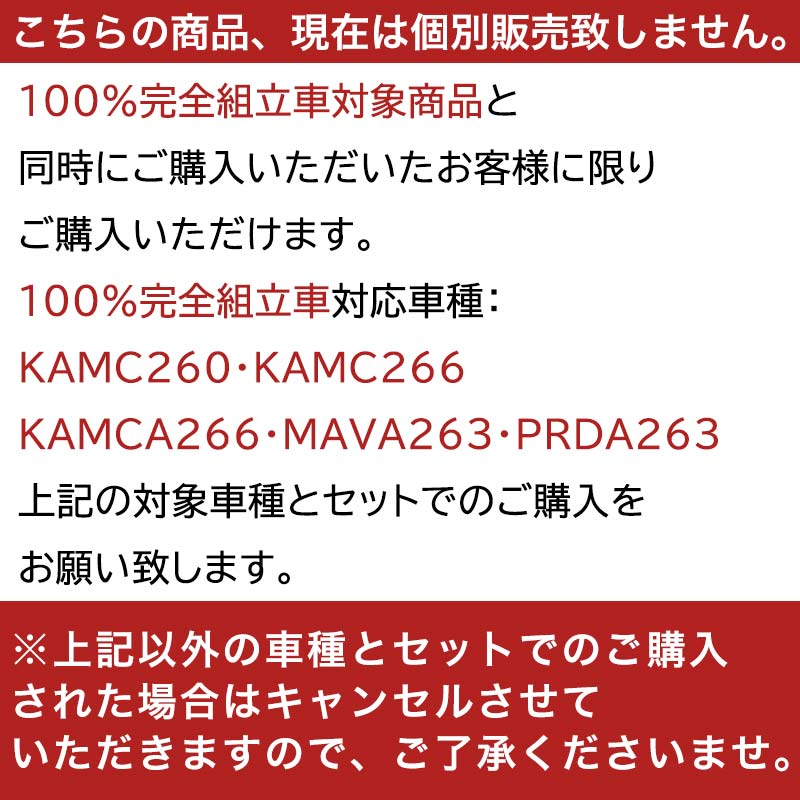 こちらの商品、現在は個別販売致しません。

100%完全組立車対象商品と同時にご購入いただいたお客様に限りご購入いただけます。

100%完全組立車対応車種：
KAMC260・KAMC266
KAMCA266・MAVA263・PRDA263
上記の対象車種とセットでのご購入をお願い致します。

※上記以外の車種とセットでのご購入された場合はキャンセルさせていただきますので、ご了承くださいませ。